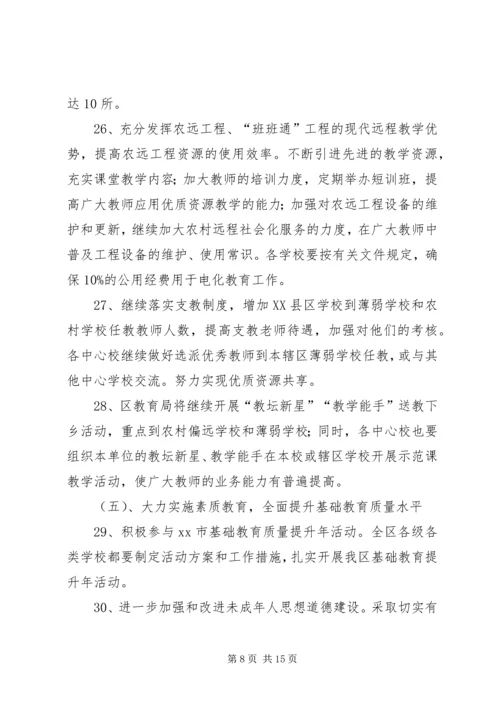 达 10 所。

26、充分发挥农远工程、“班班通”工程的现代远程教学优势，提高农远工程资源的使用效率。不断引进先进的教学资源，充实课堂教学内容；加大教师的培训力度，定期举办短训班，提高广大教师应用优质资源教学的能力；加强对农远工程设备的维护和更新，继续加大农村远程社会化服务的力度，在广大教师中普及工程设备的维护、使用常识。各学校要按有关文件规定，确保 10%的公用经费用于电化教育工作。

27、继续落实支教制度，增加 XX 县区学校到薄弱学校和农村学校任教教师人数，提高支教老师待遇，加强对他们的考核。各中心校继续做好选派优秀教师到本辖区薄弱学校任教，或与其他中心学校交流。努力实现优质资源共享。

28、区教育局将继续开展“教坛新星”“教学能手”送教下乡活动，重点到农村偏远学校和薄弱学校；同时，各中心校也要组织本单位的教坛新星、教学能手在本校或辖区学校开展示范课教学活动，使广大教师的业务能力有普遍提高。

（五）、大力实施素质教育，全面提升基础教育质量水平

29、积极参与 xx 市基础教育质量提升年活动。全区各级各类学校都要制定活动方案和工作措施，扎实开展我区基础教育提升年活动。

30、进一步加强和改进未成年人思想道德建设。采取切实有

第 8 页 共 15 页